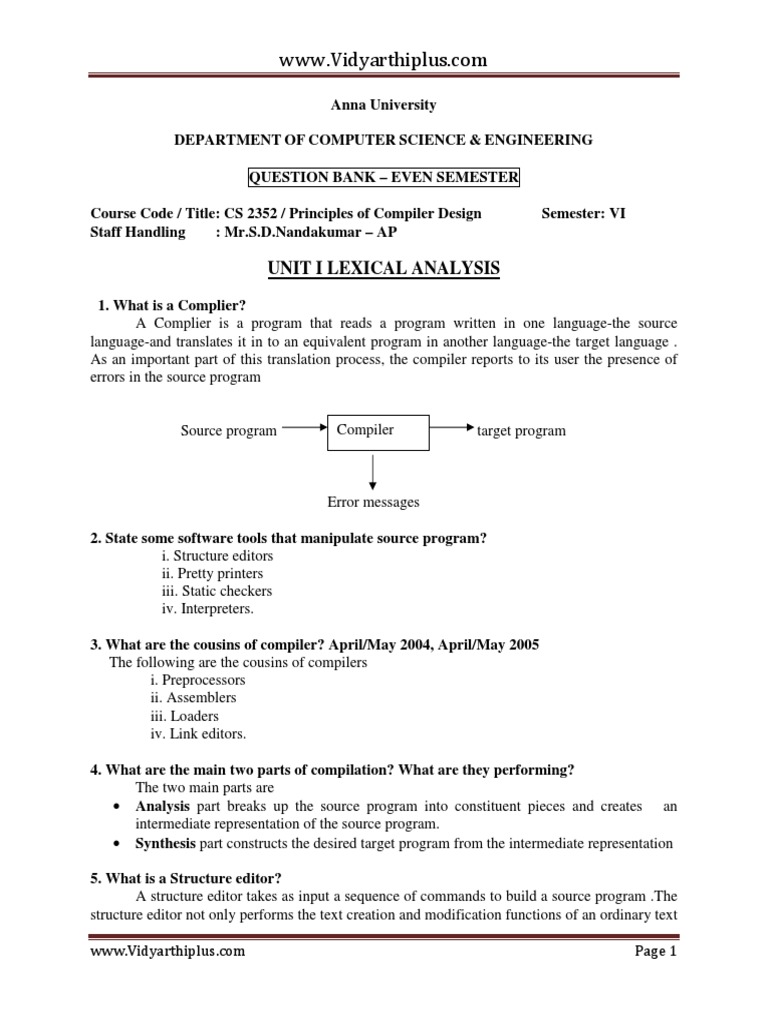 www.Vidyarthiplus.com

Anna University

DEPARTMENT OF COMPUTER SCIENCE & ENGINEERING

QUESTION BANK – EVEN SEMESTER

Course Code / Title: CS 2352 / Principles of Compiler Design Semester: VI
Staff Handling : Mr.S.D.Nandakumar – AP

UNIT I LEXICAL ANALYSIS

1. What is a Complier?
A Complier is a program that reads a program written in one language-the source language-and translates it in to an equivalent program in another language-the target language . As an important part of this translation process, the compiler reports to its user the presence of errors in the source program

Source program Compiler target program

Error messages

2. State some software tools that manipulate source program?
i. Structure editors
ii. Pretty printers
iii. Static checkers
iv. Interpreters.

3. What are the cousins of compiler? April/May 2004, April/May 2005
The following are the cousins of compilers
i. Preprocessors
ii. Assemblers
iii. Loaders
iv. Link editors.

4. What are the main two parts of compilation? What are they performing?
The two main parts are
• Analysis part breaks up the source program into constituent pieces and creates an intermediate representation of the source program.
• Synthesis part constructs the desired target program from the intermediate representation

5. What is a Structure editor?
A structure editor takes as input a sequence of commands to build a source program .The structure editor not only performs the text creation and modification functions of an ordinary text

www.Vidyarthiplus.com Page 1